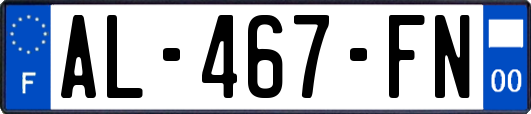 F
AL-467-FN
00